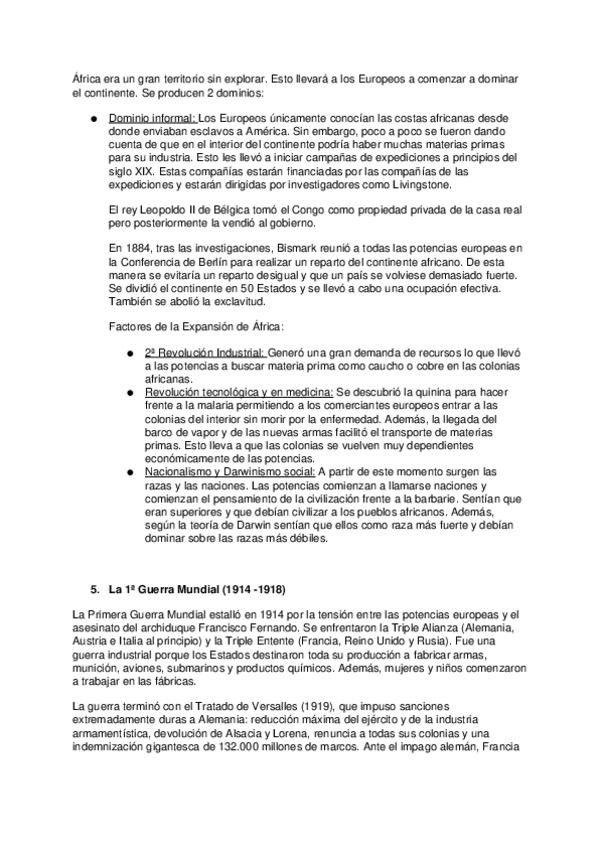 África era un gran territorio sin explorar. Esto llevará a los Europeos a comenzar a dominar el continente. Se producen 2 dominios:

● Dominio informal: Los Europeos únicamente conocían las costas africanas desde donde enviaban esclavos a América. Sin embargo, poco a poco se fueron dando cuenta de que en el interior del continente podría haber muchas materias primas para su industria. Esto les llevó a iniciar campañas de expediciones a principios del siglo XIX. Estas compañías estarán financiadas por las compañías de las expediciones y estarán dirigidas por investigadores como Livingstone.

El rey Leopoldo II de Bélgica tomó el Congo como propiedad privada de la casa real pero posteriormente la vendió al gobierno.

En 1884, tras las investigaciones, Bismark reunió a todas las potencias europeas en la Conferencia de Berlín para realizar un reparto del continente africano. De esta manera se evitaría un reparto desigual y que un país se volviese demasiado fuerte. Se dividió el continente en 50 Estados y se llevó a cabo una ocupación efectiva. También se abolió la exclavitud.

Factores de la Expansión de África:

● 2ª Revolución Industrial: Generó una gran demanda de recursos lo que llevó a las potencias a buscar materia prima como caucho o cobre en las colonias africanas.
● Revolución tecnológica y en medicina: Se descubrió la quinina para hacer frente a la malaria permitiendo a los comerciantes europeos entrar a las colonias del interior sin morir por la enfermedad. Además, la llegada del barco de vapor y de las nuevas armas facilitó el transporte de materias primas. Esto lleva a que las colonias se vuelven muy dependientes económicamente de las potencias.
● Nacionalismo y Darwinismo social: A partir de este momento surgen las razas y las naciones. Las potencias comienzan a llamarse naciones y comienzan el pensamiento de la civilización frente a la barbarie. Sentían que eran superiores y que debían civilizar a los pueblos africanos. Además, según la teoría de Darwin sentían que ellos como raza más fuerte y debían dominar sobre las razas más débiles.

5. La 1ª Guerra Mundial (1914 -1918)

La Primera Guerra Mundial estalló en 1914 por la tensión entre las potencias europeas y el asesinato del archiduque Francisco Fernando. Se enfrentaron la Triple Alianza (Alemania, Austria e Italia al principio) y la Triple Entente (Francia, Reino Unido y Rusia). Fue una guerra industrial porque los Estados destinaron toda su producción a fabricar armas, munición, aviones, submarinos y productos químicos. Además, mujeres y niños comenzaron a trabajar en las fábricas.

La guerra terminó con el Tratado de Versalles (1919), que impuso sanciones extremadamente duras a Alemania: reducción máxima del ejército y de la industria armamentística, devolución de Alsacia y Lorena, renuncia a todas sus colonias y una indemnización gigantesca de 132.000 millones de marcos. Ante el impago alemán, Francia